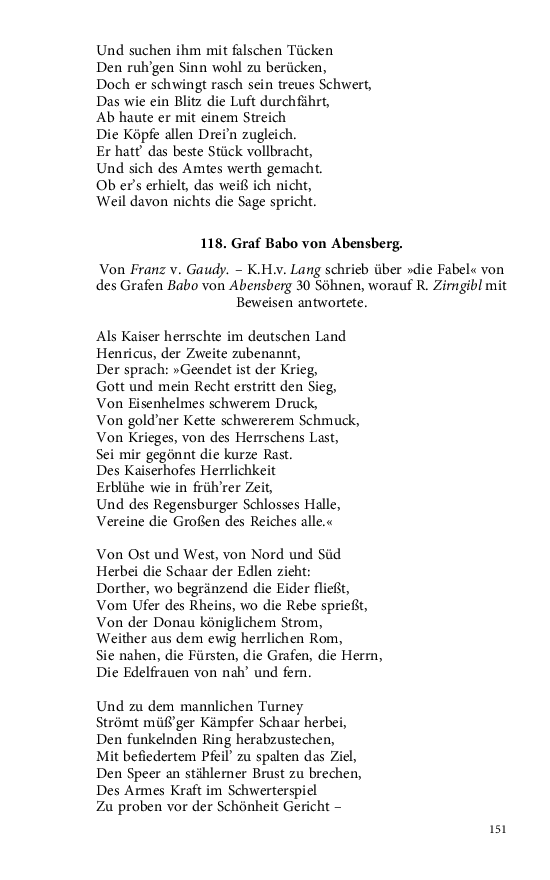 Und suchen ihm mit falschen Tücken
Den ruh'gen Sinn wohl zu berücken,
Doch er schwingt rasch sein treues Schwert,
Das wie ein Blitz die Luft durchfährt,
Ab haute er mit einem Streich
Die Köpfe allen Drei'n zugleich.
Er hatt' das beste Stück vollbracht,
Und sich des Amtes werth gemacht.
Ob er's erhielt, das weiß ich nicht,
Weil davon nichts die Sage spricht.

118. Graf Babo von Abensberg.

Von Franz v. Gaudy. – K.H.v. Lang schrieb über »die Fabel« von des Grafen Babo von Abensberg 30 Söhnen, worauf R. Zirngibl mit Beweisen antwortete.

Als Kaiser herrschte im deutschen Land
Henricus, der Zweite zubenannt,
Der sprach: »Geendet ist der Krieg,
Gott und mein Recht erstritt den Sieg,
Von Eisenhelmes schwerem Druck,
Von gold'ner Kette schwererem Schmuck,
Von Krieges, von des Herrschens Last,
Sei mir gegönnt die kurze Rast.
Des Kaiserhofes Herrlichkeit
Erblühe wie in früh'rer Zeit,
Und des Regensburger Schlosses Halle,
Vereine die Großen des Reiches alle.«

Von Ost und West, von Nord und Süd
Herbei die Schaar der Edlen zieht:
Dorther, wo begränzend die Eider fließt,
Vom Ufer des Rheins, wo die Rebe sprießt,
Von der Donau königlichem Strom,
Weither aus dem ewig herrlichen Rom,
Sie nahen, die Fürsten, die Grafen, die Herrn,
Die Edelfrauen von nah' und fern.

Und zu dem mannlichen Turney
Strömt müß'ger Kämpfer Schaar herbei,
Den funkelnden Ring herabzustechen,
Mit befiedertem Pfeil' zu spalten das Ziel,
Den Speer an stählerner Brust zu brechen,
Des Armes Kraft im Schwerterspiel
Zu proben vor der Schönheit Gericht –

151